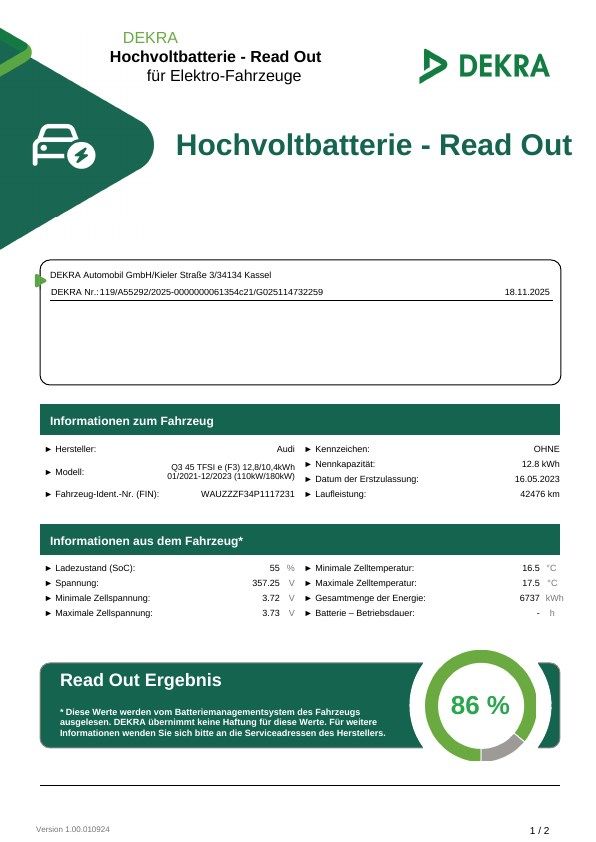 DEKRA
Hochvoltbatterie - Read Out
für Elektro-Fahrzeuge

DEKRA

Hochvoltbatterie - Read Out

DEKRA Automobil GmbH/Kieler Straße 3/34134 Kassel
DEKRA Nr.:119/A55292/2025-0000000061354c21/G025114732259 18.11.2025

Informationen zum Fahrzeug

► Hersteller: Audi
► Modell: Q3 45 TFSI e (F3) 12,8/10,4kWh 01/2021-12/2023 (110kW/180kW)
► Fahrzeug-Ident.-Nr. (FIN): WAUZZZF34P1117231
► Kennzeichen: OHNE
► Nennkapazität: 12.8 kWh
► Datum der Erstzulassung: 16.05.2023
► Laufleistung: 42476 km

Informationen aus dem Fahrzeug*

► Ladezustand (SoC): 55 %
► Spannung: 357.25 V
► Minimale Zellspannung: 3.72 V
► Maximale Zellspannung: 3.73 V
► Minimale Zelltemperatur: 16.5 °C
► Maximale Zelltemperatur: 17.5 °C
► Gesamtmenge der Energie: 6737 kWh
► Batterie – Betriebsdauer: - h

Read Out Ergebnis

* Diese Werte werden vom Batteriemanagementsystem des Fahrzeugs ausgelesen. DEKRA übernimmt keine Haftung für diese Werte. Für weitere Informationen wenden Sie sich bitte an die Serviceadressen des Herstellers.

86 %

Version 1.00.010924

1 / 2